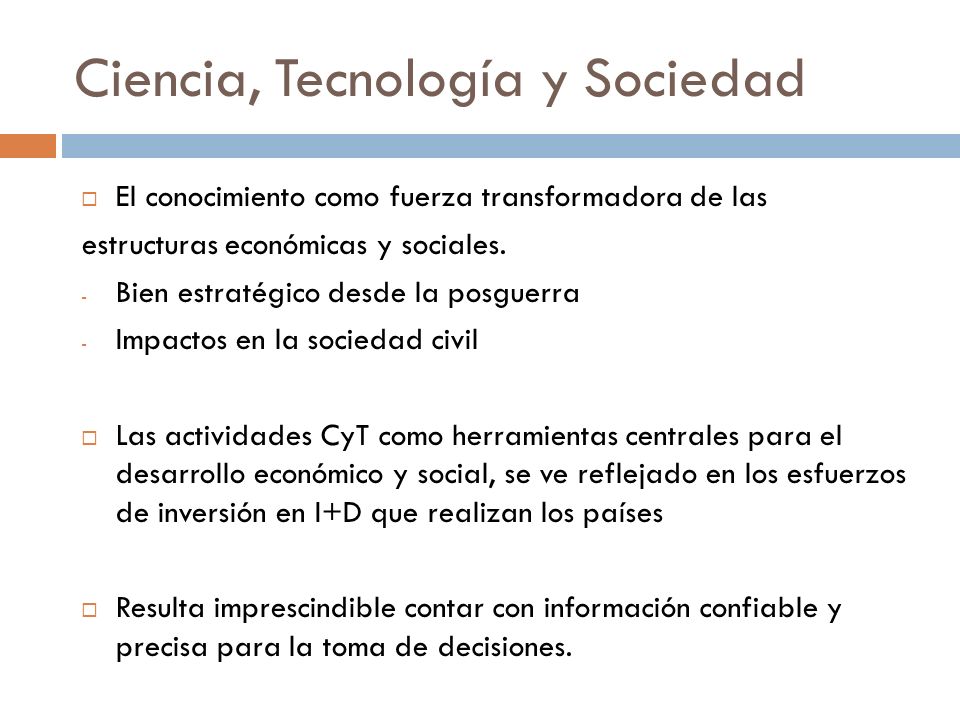 Ciencia, Tecnología y Sociedad

□ El conocimiento como fuerza transformadora de las estructuras económicas y sociales.

- Bien estratégico desde la posguerra
- Impactos en la sociedad civil

□ Las actividades CyT como herramientas centrales para el desarrollo económico y social, se ve reflejado en los esfuerzos de inversión en I+D que realizan los países

□ Resulta imprescindible contar con información confiable y precisa para la toma de decisiones.